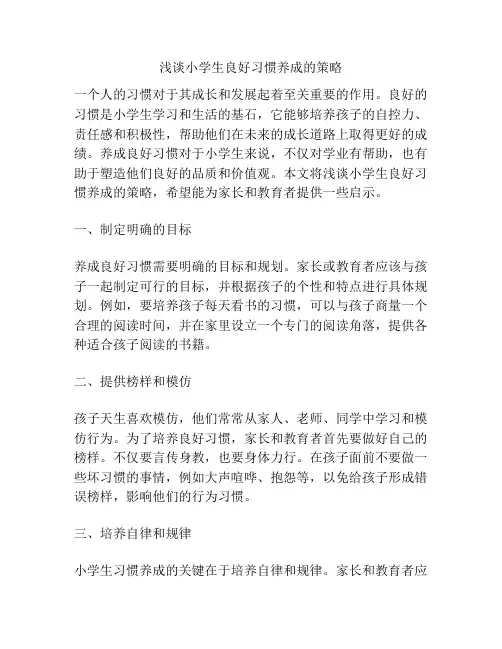 浅谈小学生良好习惯养成的策略

一个人的习惯对于其成长和发展起着至关重要的作用。良好的习惯是小学生学习和生活的基石，它能够培养孩子的自控力、责任感和积极性，帮助他们在未来的成长道路上取得更好的成绩。养成良好习惯对于小学生来说，不仅对学业有帮助，也有助于塑造他们良好的品质和价值观。本文将浅谈小学生良好习惯养成的策略，希望能为家长和教育者提供一些启示。

一、制定明确的目标

养成良好习惯需要明确的目标和规划。家长或教育者应该与孩子一起制定可行的目标，并根据孩子的个性和特点进行具体规划。例如，要培养孩子每天看书的习惯，可以与孩子商量一个合理的阅读时间，并在家里设立一个专门的阅读角落，提供各种适合孩子阅读的书籍。

二、提供榜样和模仿

孩子天生喜欢模仿，他们常常从家人、老师、同学中学习和模仿行为。为了培养良好习惯，家长和教育者首先要做好自己的榜样。不仅要言传身教，也要身体力行。在孩子面前不要做一些坏习惯的事情，例如大声喧哗、抱怨等，以免给孩子形成错误榜样，影响他们的行为习惯。

三、培养自律和规律

小学生习惯养成的关键在于培养自律和规律。家长和教育者应